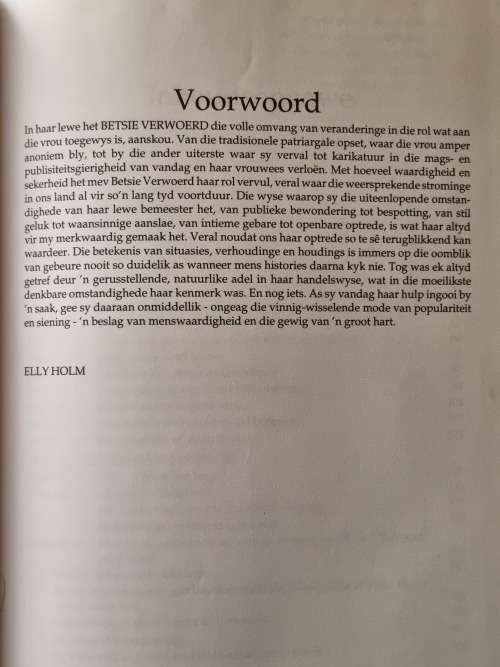 Voorwoord

In haar lewe het BETSIE VERWOERD die volle omvang van veranderinge in die rol wat aan die vrou toegewys is, aanskou. Van die tradisionele patriargale opset, waar die vrou amper anoniem bly, tot by die ander uiterste waar sy verval tot karikatuur in die mags- en publisiteitsgierigheid van vandag en haar vrouwees verloën. Met hoeveel waardigheid en sekerheid het mev Betsie Verwoerd haar rol vervul, veral waar die weersprekende strominge in ons land al vir so'n lang tyd voortduur. Die wyse waarop sy die uiteenlopende omstandighede van haar lewe bemeester het, van publieke bewondering tot bespotting, van stil geluk tot waansinnige aanslae, van intieme gebare tot openbare optrede, is wat haar altyd vir my merkwaardig gemaak het. Veral noudat ons haar optrede so te sê terugblikkend kan waardeer. Die betekenis van situasies, verhoudinge en houdings is immers op die oomblik van gebeure nooit so duidelik as wanneer mens histories daarna kyk nie. Tog was ek altyd getref deur 'n gerusstellende, natuurlike adel in haar handelswyse, wat in die moeilikste denkbare omstandighede haar kenmerk was. En nog iets. As sy vandag haar hulp ingooi by 'n saak, gee sy daaraan onmiddellik - ongeag die vinnig-wisselende mode van populariteit en siening - 'n beslag van menswaardigheid en die gewig van 'n groot hart.

ELLY HOLM